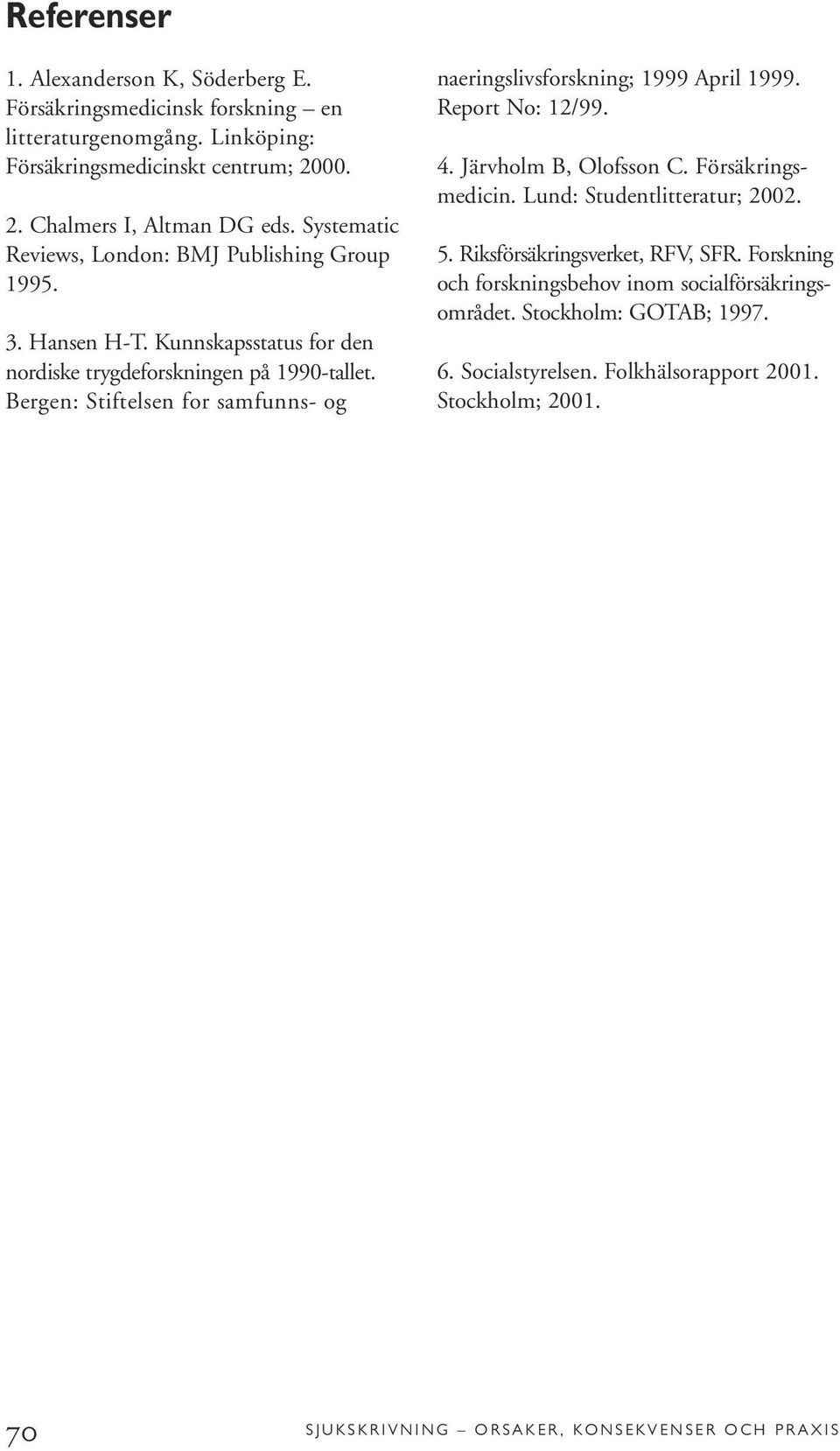 Referenser

1. Alexanderson K, Söderberg E. Försäkringsmedicinsk forskning – en litteraturgenomgång. Linköping: Försäkringsmedicinskt centrum; 2000.

2. Chalmers I, Altman DG eds. Systematic Reviews, London: BMJ Publishing Group 1995.

3. Hansen H-T. Kunnskapsstatus for den nordiske trygdeforskningen på 1990-tallet. Bergen: Stiftelsen for samfunns- og naeringslivsforskning; 1999 April 1999. Report No: 12/99.

4. Järvholm B, Olofsson C. Försäkringsmedicin. Lund: Studentlitteratur; 2002.

5. Riksförsäkringsverket, RFV, SFR. Forskning och forskningsbehov inom socialförsäkringsområdet. Stockholm: GOTAB; 1997.

6. Socialstyrelsen. Folkhälsorapport 2001. Stockholm; 2001.

70 SJUKSKRIVNING – ORSAKER, KONSEKVENSER OCH PRAXIS